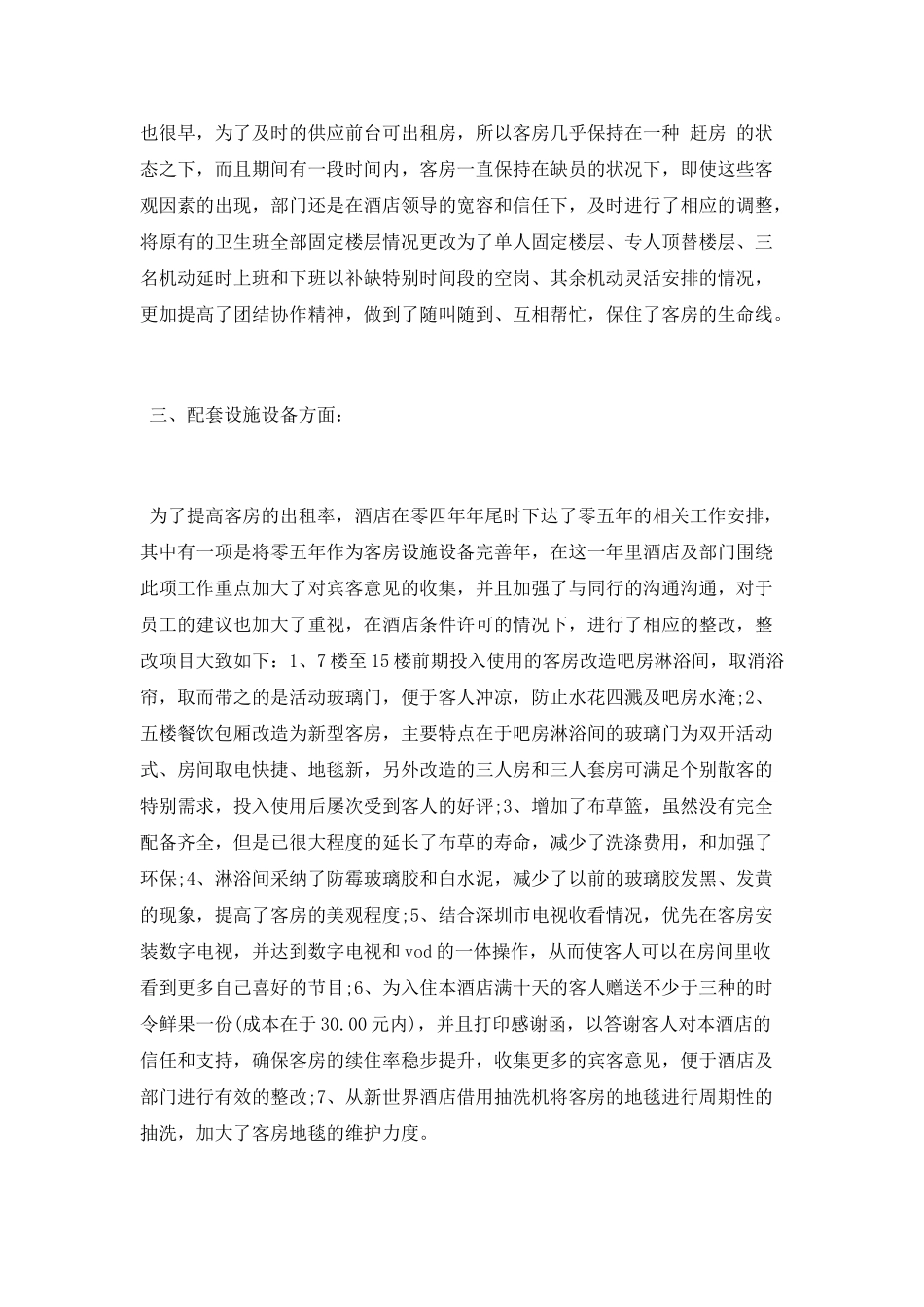 也很早，为了及时的供应前台可出租房，所以客房几乎保持在一种 赶房 的状态之下，而且期间有一段时间内，客房一直保持在缺员的状况下，即使这些客观因素的出现，部门还是在酒店领导的宽容和信任下，及时进行了相应的调整，将原有的卫生班全部固定楼层情况更改为了单人固定楼层、专人顶替楼层、三名机动延时上班和下班以补缺特别时间段的空岗、其余机动灵活安排的情况，更加提高了团结协作精神，做到了随叫随到、互相帮忙，保住了客房的生命线。

三、配套设施设备方面：

为了提高客房的出租率，酒店在零四年年尾时下达了零五年的相关工作安排，其中有一项是将零五年作为客房设施设备完善年，在这一年里酒店及部门围绕此项工作重点加大了对宾客意见的收集，并且加强了与同行的沟通沟通，对于员工的建议也加大了重视，在酒店条件许可的情况下，进行了相应的整改，整改项目大致如下：1、7楼至15楼前期投入使用的客房改造吧房淋浴间，取消浴帘，取而带之的是活动玻璃门，便于客人冲凉，防止水花四溅及吧房水淹;2、五楼餐饮包厢改造为新型客房，主要特点在于吧房淋浴间的玻璃门为双开活动式、房间取电快捷、地毯新，另外改造的三人房和三人套房可满足个别散客的特别需求，投入使用后屡次受到客人的好评;3、增加了布草篮，虽然没有完全配备齐全，但是已很大程度的延长了布草的寿命，减少了洗涤费用，和加强了环保;4、淋浴间采纳了防霉玻璃胶和白水泥，减少了以前的玻璃胶发黑、发黄的现象，提高了客房的美观程度;5、结合深圳市电视收看情况，优先在客房安装数字电视，并达到数字电视和vod的一体操作，从而使客人可以在房间里收看到更多自己喜好的节目;6、为入住本酒店满十天的客人赠送不少于三种的时令鲜果一份(成本在于30.00元内)，并且打印感谢函，以答谢客人对本酒店的信任和支持，确保客房的续住率稳步提升，收集更多的宾客意见，便于酒店及部门进行有效的整改;7、从新世界酒店借用抽洗机将客房的地毯进行周期性的抽洗，加大了客房地毯的维护力度。